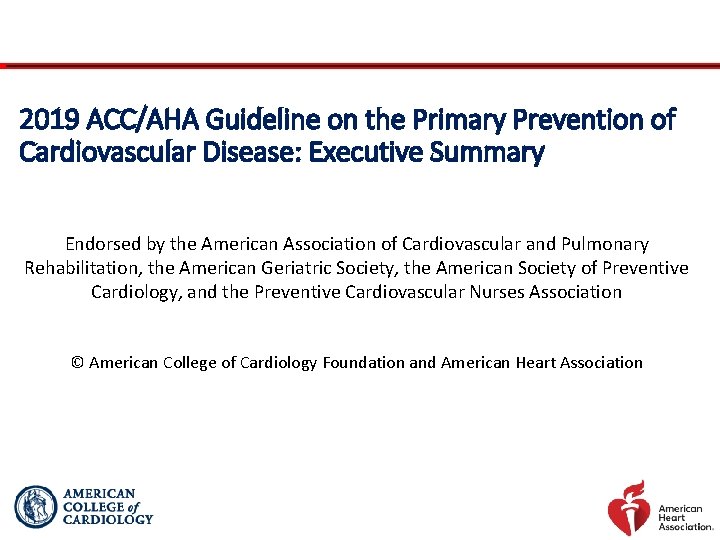 2019 ACC/AHA Guideline on the Primary Prevention of Cardiovascular Disease: Executive Summary

Endorsed by the American Association of Cardiovascular and Pulmonary Rehabilitation, the American Geriatric Society, the American Society of Preventive Cardiology, and the Preventive Cardiovascular Nurses Association

© American College of Cardiology Foundation and American Heart Association

AMERICAN COLLEGE of CARDIOLOGY

American Heart Association.